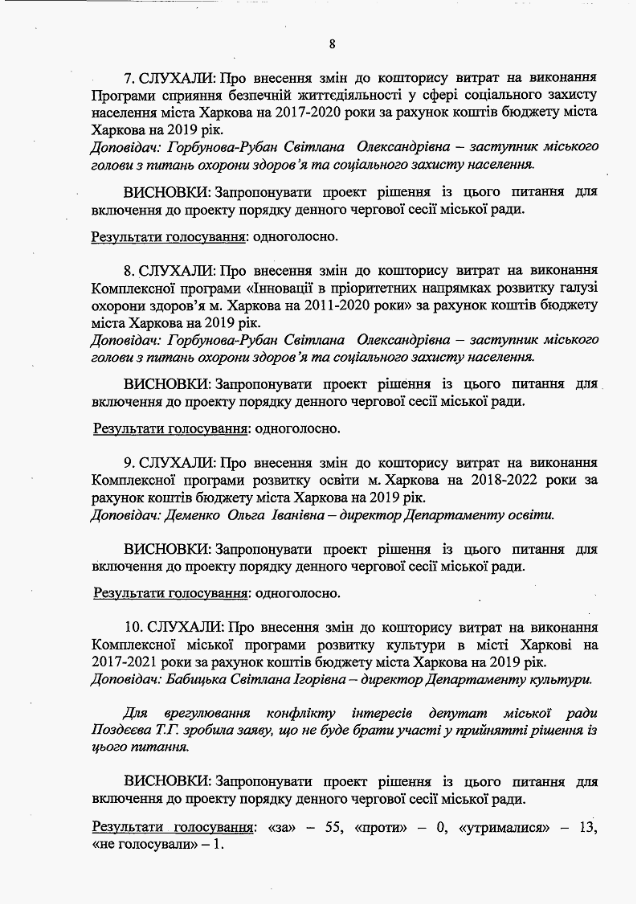 8

7. СЛУХАЛИ: Про внесення змін до кошторису витрат на виконання Програми сприяння безпечній життєдіяльності у сфері соціального захисту населення міста Харкова на 2017-2020 роки за рахунок коштів бюджету міста Харкова на 2019 рік.
Доповідач: Горбунова-Рубан Світлана Олександрівна – заступник міського голови з питань охорони здоров'я та соціального захисту населення.

ВИСНОВКИ: Запропонувати проект рішення із цього питання для включення до проекту порядку денного чергової сесії міської ради.

Результати голосування: одноголосно.

8. СЛУХАЛИ: Про внесення змін до кошторису витрат на виконання Комплексної програми «Інновації в пріоритетних напрямках розвитку галузі охорони здоров'я м. Харкова на 2011-2020 роки» за рахунок коштів бюджету міста Харкова на 2019 рік.
Доповідач: Горбунова-Рубан Світлана Олександрівна – заступник міського голови з питань охорони здоров'я та соціального захисту населення.

ВИСНОВКИ: Запропонувати проект рішення із цього питання для включення до проекту порядку денного чергової сесії міської ради.

Результати голосування: одноголосно.

9. СЛУХАЛИ: Про внесення змін до кошторису витрат на виконання Комплексної програми розвитку освіти м. Харкова на 2018-2022 роки за рахунок коштів бюджету міста Харкова на 2019 рік.
Доповідач: Деменко Ольга Іванівна – директор Департаменту освіти.

ВИСНОВКИ: Запропонувати проект рішення із цього питання для включення до проекту порядку денного чергової сесії міської ради.

Результати голосування: одноголосно.

10. СЛУХАЛИ: Про внесення змін до кошторису витрат на виконання Комплексної міської програми розвитку культури в місті Харкові на 2017-2021 роки за рахунок коштів бюджету міста Харкова на 2019 рік.
Доповідач: Бабицька Світлана Ігорівна – директор Департаменту культури.

Для врегулювання конфлікту інтересів депутат міської ради Поздєєва Т.Г. зробила заяву, що не буде брати участі у прийнятті рішення із цього питання.

ВИСНОВКИ: Запропонувати проект рішення із цього питання для включення до проекту порядку денного чергової сесії міської ради.

Результати голосування: «за» – 55, «проти» – 0, «утрималися» – 13, «не голосували» – 1.